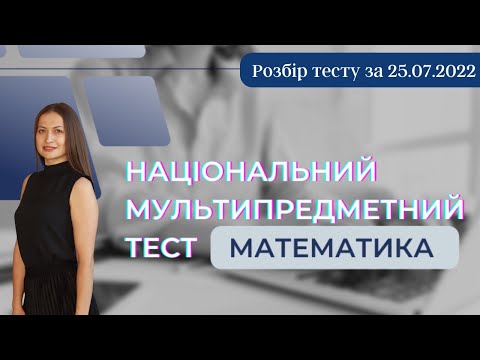 Розбір тесту за 25.07.2022

НАЦІОНАЛЬНИЙ МУЛЬТИПРЕДМЕТНИЙ ТЕСТ

МАТЕМАТИКА